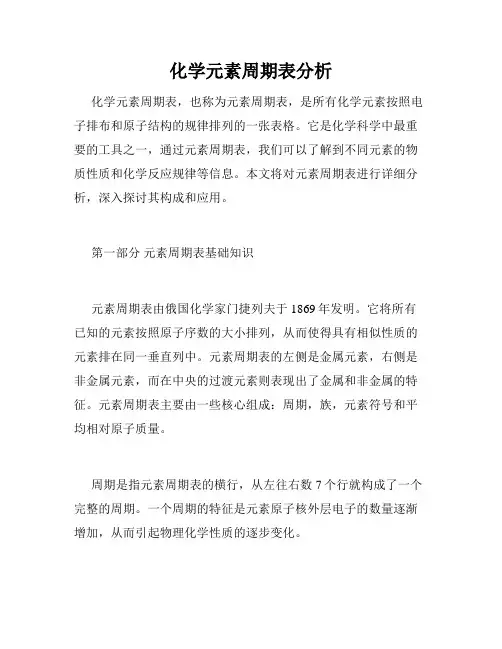 化学元素周期表分析

化学元素周期表，也称为元素周期表，是所有化学元素按照电子排布和原子结构的规律排列的一张表格。它是化学科学中最重要的工具之一，通过元素周期表，我们可以了解到不同元素的物质性质和化学反应规律等信息。本文将对元素周期表进行详细分析，深入探讨其构成和应用。

第一部分 元素周期表基础知识

元素周期表由俄国化学家门捷列夫于 1869 年发明。它将所有已知的元素按照原子序数的大小排列，从而使得具有相似性质的元素排在同一垂直列中。元素周期表的左侧是金属元素，右侧是非金属元素，而在中央的过渡元素则表现出了金属和非金属的特征。元素周期表主要由一些核心组成：周期，族，元素符号和平均相对原子质量。

周期是指元素周期表的横行，从左往右数 7 个行就构成了一个完整的周期。一个周期的特征是元素原子核外层电子的数量逐渐增加，从而引起物理化学性质的逐步变化。